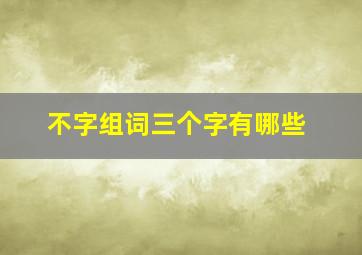 不字组词三个字有哪些